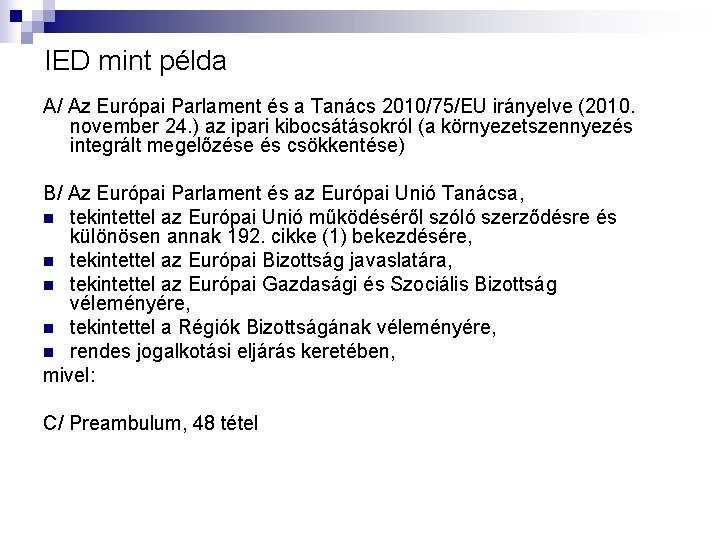 IED mint példa

A/ Az Európai Parlament és a Tanács 2010/75/EU irányelve (2010. november 24.) az ipari kibocsátásokról (a környezetszennyezés integrált megelőzése és csökkentése)

B/ Az Európai Parlament és az Európai Unió Tanácsa,
- tekintettel az Európai Unió működéséről szóló szerződésre és különösen annak 192. cikke (1) bekezdésére,
- tekintettel az Európai Bizottság javaslatára,
- tekintettel az Európai Gazdasági és Szociális Bizottság véleményére,
- tekintettel a Régiók Bizottságának véleményére,
- rendes jogalkotási eljárás keretében,

mivel:

C/ Preambulum, 48 tétel